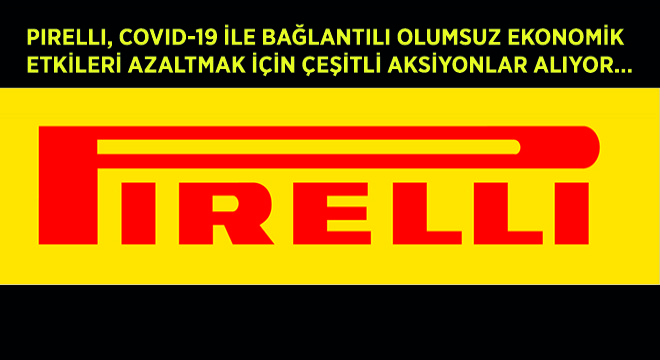 PIRELLI, COVID-19 İLE BAĞLANTILI OLUMSUZ EKONOMİK ETKİLERİ AZALTMAK İÇİN ÇEŞİTLİ AKSİYONLAR ALIYOR...

PIRELLI